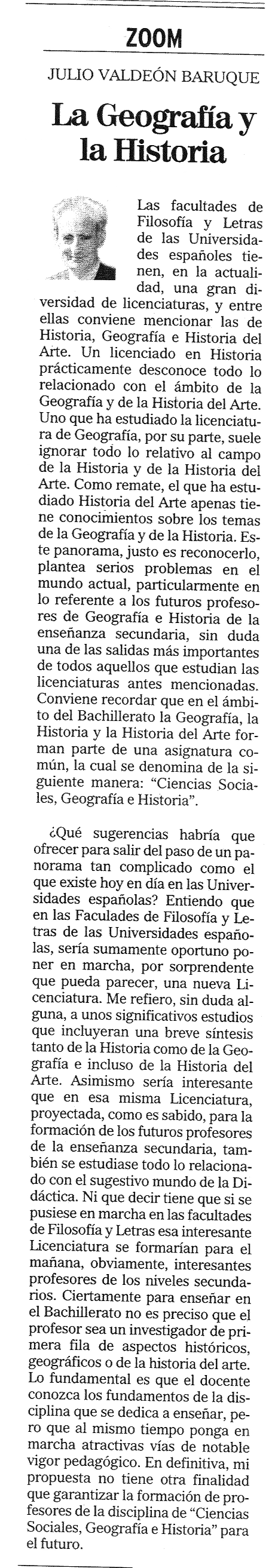 ZOOM

JULIO VALDEÓN BARUQUE

La Geografía y la Historia

Las facultades de Filosofía y Letras de las Universidades españoles tienen, en la actualidad, una gran diversidad de licenciaturas, y entre ellas conviene mencionar las de Historia, Geografía e Historia del Arte. Un licenciado en Historia prácticamente desconoce todo lo relacionado con el ámbito de la Geografía y de la Historia del Arte. Uno que ha estudiado la licenciatura de Geografía, por su parte, suele ignorar todo lo relativo al campo de la Historia y de la Historia del Arte. Como remate, el que ha estudiado Historia del Arte apenas tiene conocimientos sobre los temas de la Geografía y de la Historia. Este panorama, justo es reconocerlo, plantea serios problemas en el mundo actual, particularmente en lo referente a los futuros profesores de Geografía e Historia de la enseñanza secundaria, sin duda una de las salidas más importantes de todos aquellos que estudian las licenciaturas antes mencionadas. Conviene recordar que en el ámbito del Bachillerato la Geografía, la Historia y la Historia del Arte forman parte de una asignatura común, la cual se denomina de la siguiente manera: "Ciencias Sociales, Geografía e Historia".

¿Qué sugerencias habría que ofrecer para salir del paso de un panorama tan complicado como el que existe hoy en día en las Universidades españolas? Entiendo que en las Faculades de Filosofía y Letras de las Universidades españolas, sería sumamente oportuno poner en marcha, por sorprendente que pueda parecer, una nueva Licenciatura. Me refiero, sin duda alguna, a unos significativos estudios que incluyeran una breve síntesis tanto de la Historia como de la Geografía e incluso de la Historia del Arte. Asimismo sería interesante que en esa misma Licenciatura, proyectada, como es sabido, para la formación de los futuros profesores de la enseñanza secundaria, también se estudiase todo lo relacionado con el sugestivo mundo de la Didáctica. Ni que decir tiene que si se pusiese en marcha en las facultades de Filosofía y Letras esa interesante Licenciatura se formarían para el mañana, obviamente, interesantes profesores de los niveles secundarios. Ciertamente para enseñar en el Bachillerato no es preciso que el profesor sea un investigador de primera fila de aspectos históricos, geográficos o de la historia del arte. Lo fundamental es que el docente conozca los fundamentos de la disciplina que se dedica a enseñar, pero que al mismo tiempo ponga en marcha atractivas vías de notable vigor pedagógico. En definitiva, mi propuesta no tiene otra finalidad que garantizar la formación de profesores de la disciplina de "Ciencias Sociales, Geografía e Historia" para el futuro.